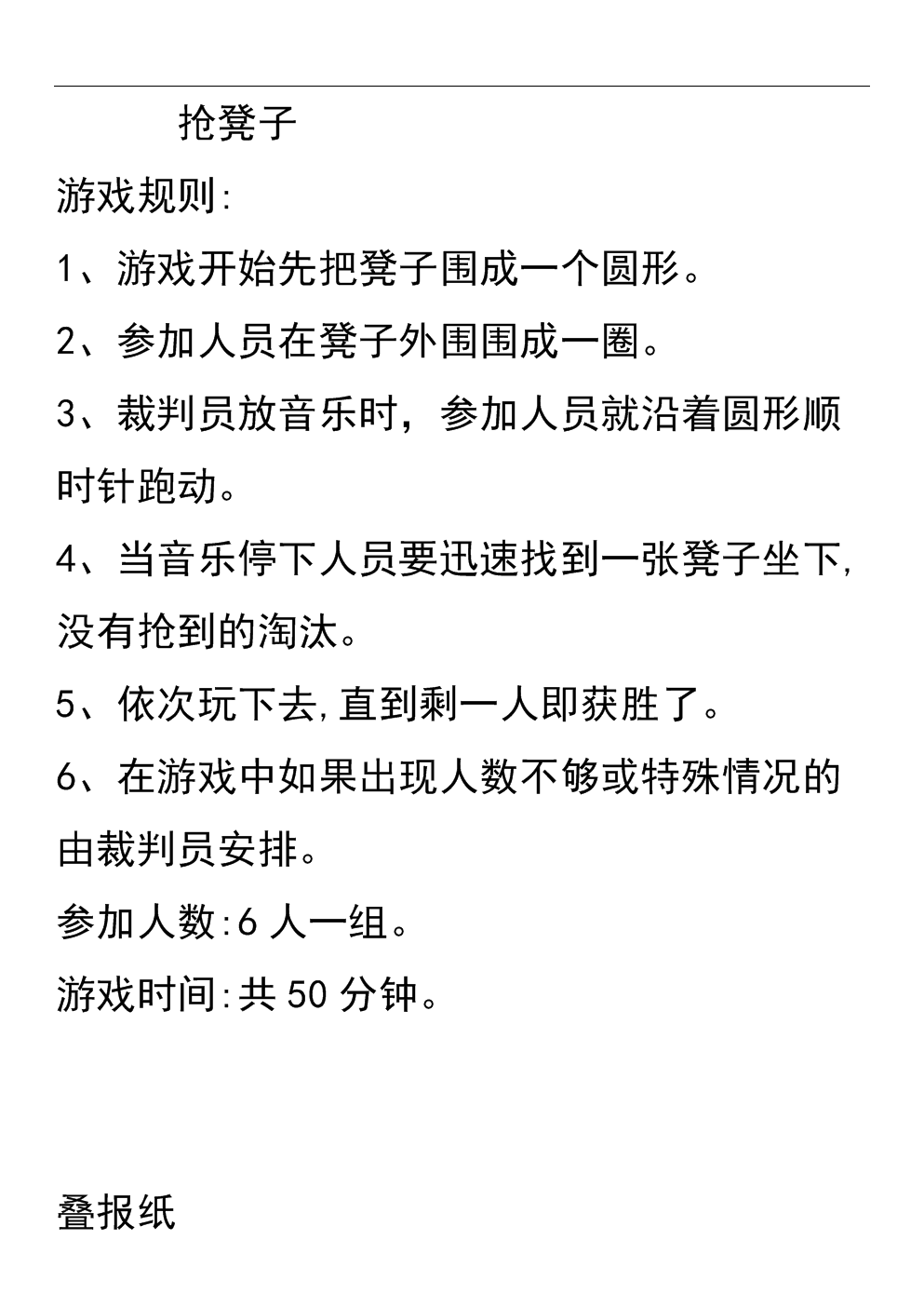 抢凳子

游戏规则:

1、游戏开始先把凳子围成一个圆形。

2、参加人员在凳子外围围成一圈。

3、裁判员放音乐时，参加人员就沿着圆形顺时针跑动。

4、当音乐停下人员要迅速找到一张凳子坐下,没有抢到的淘汰。

5、依次玩下去,直到剩一人即获胜了。

6、在游戏中如果出现人数不够或特殊情况的由裁判员安排。

参加人数:6 人一组。

游戏时间:共 50 分钟。

叠报纸